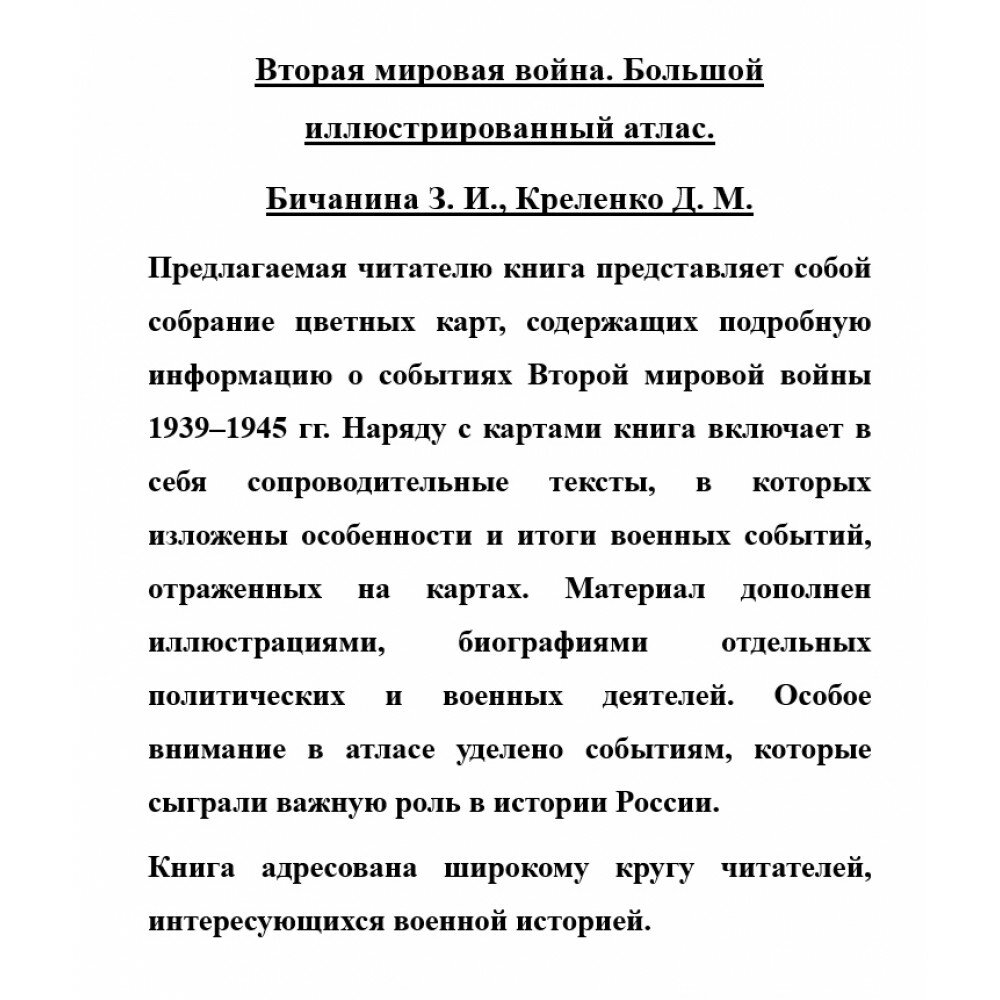 Вторая мировая война. Большой иллюстрированный атлас.

Бичанина З. И., Креленко Д. М.

Предлагаемая читателю книга представляет собой собрание цветных карт, содержащих подробную информацию о событиях Второй мировой войны 1939–1945 гг. Наряду с картами книга включает в себя сопроводительные тексты, в которых изложены особенности и итоги военных событий, отраженных на картах. Материал дополнен иллюстрациями, биографиями отдельных политических и военных деятелей. Особое внимание в атласе уделено событиям, которые сыграли важную роль в истории России.

Книга адресована широкому кругу читателей, интересующихся военной историей.